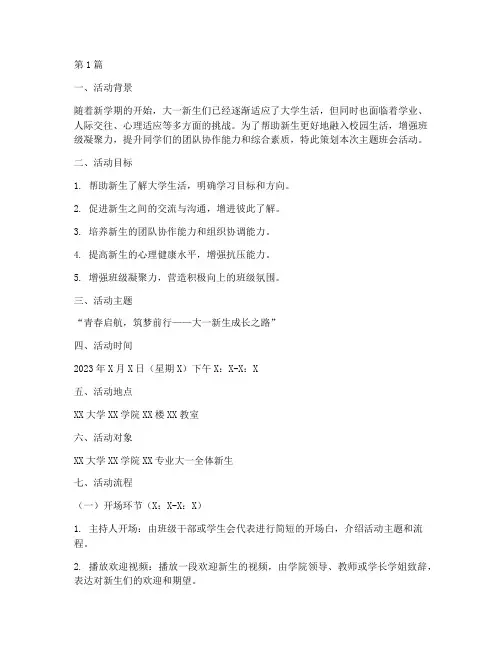 第1篇

一、活动背景

随着新学期的开始，大一新生们已经逐渐适应了大学生活，但同时也面临着学业、人际交往、心理适应等多方面的挑战。为了帮助新生更好地融入校园生活，增强班级凝聚力，提升同学们的团队协作能力和综合素质，特此策划本次主题班会活动。

二、活动目标

1. 帮助新生了解大学生活，明确学习目标和方向。

2. 促进新生之间的交流与沟通，增进彼此了解。

3. 培养新生的团队协作能力和组织协调能力。

4. 提高新生的心理健康水平，增强抗压能力。

5. 增强班级凝聚力，营造积极向上的班级氛围。

三、活动主题

“青春启航，筑梦前行——大一新生成长之路”

四、活动时间

2023年X月X日（星期X）下午X：X-X：X

五、活动地点

XX大学XX学院XX楼XX教室

六、活动对象

XX大学XX学院XX专业大一全体新生

七、活动流程

（一）开场环节（X：X-X：X）

1. 主持人开场：由班级干部或学生会代表进行简短的开场白，介绍活动主题和流程。

2. 播放欢迎视频：播放一段欢迎新生的视频，由学院领导、教师或学长学姐致辞，表达对新生们的欢迎和期望。